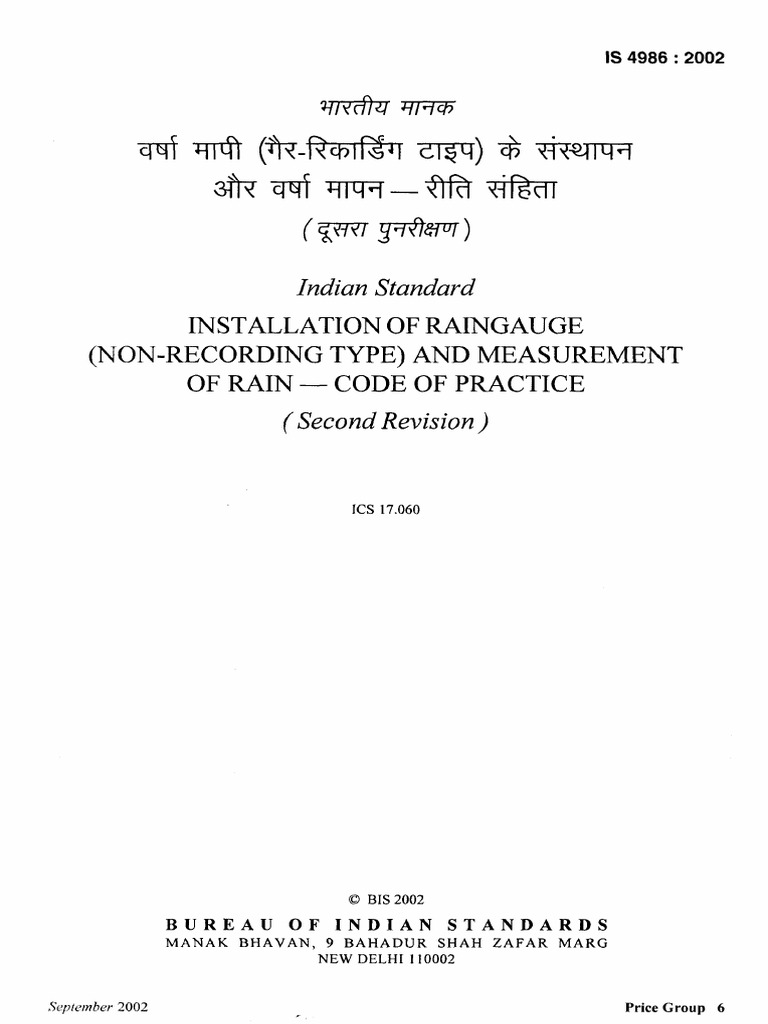 IS 4986 : 2002

भारतीय मानक
वर्षा मापी (गैर-रिकार्डिंग टाइप) के संस्थापन और वर्षा मापन — रीति संहिता
( दूसरा पुनरीक्षण )

Indian Standard
INSTALLATION OF RAINGAUGE (NON-RECORDING TYPE) AND MEASUREMENT OF RAIN — CODE OF PRACTICE
( Second Revision )

ICS 17.060

© BIS 2002
BUREAU OF INDIAN STANDARDS
MANAK BHAVAN, 9 BAHADUR SHAH ZAFAR MARG
NEW DELHI 110002

September 2002

Price Group 6